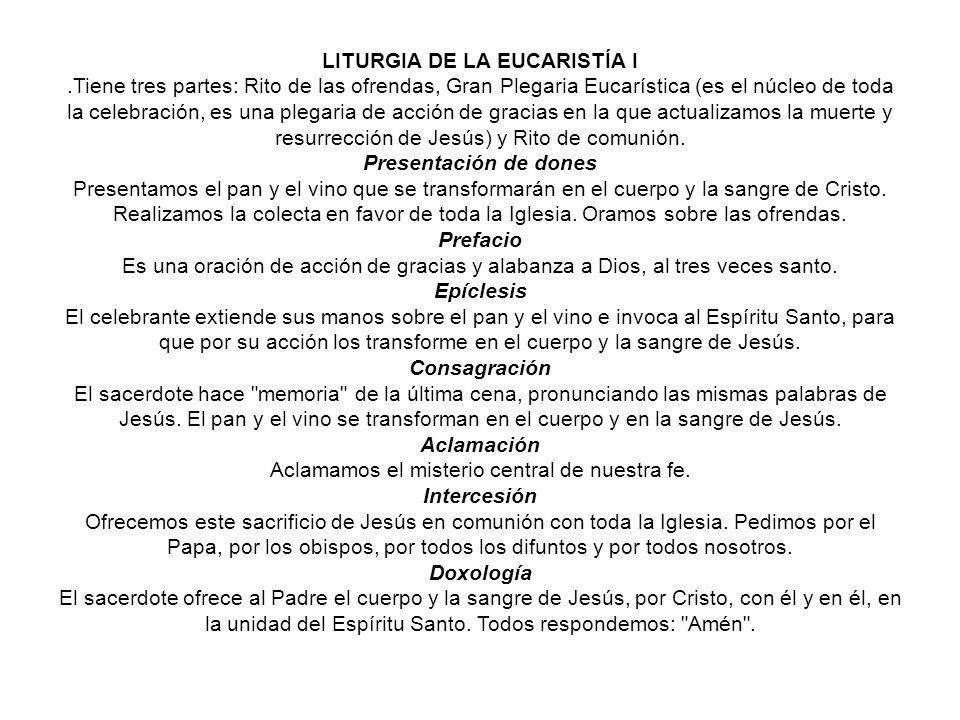 LITURGIA DE LA EUCARISTÍA I

.Tiene tres partes: Rito de las ofrendas, Gran Plegaria Eucarística (es el núcleo de toda la celebración, es una plegaria de acción de gracias en la que actualizamos la muerte y resurrección de Jesús) y Rito de comunión.

Presentación de dones

Presentamos el pan y el vino que se transformarán en el cuerpo y la sangre de Cristo. Realizamos la colecta en favor de toda la Iglesia. Oramos sobre las ofrendas.

Prefacio

Es una oración de acción de gracias y alabanza a Dios, al tres veces santo.

Epíclesis

El celebrante extiende sus manos sobre el pan y el vino e invoca al Espíritu Santo, para que por su acción los transforme en el cuerpo y la sangre de Jesús.

Consagración

El sacerdote hace "memoria" de la última cena, pronunciando las mismas palabras de Jesús. El pan y el vino se transforman en el cuerpo y en la sangre de Jesús.

Aclamación

Aclamamos el misterio central de nuestra fe.

Intercesión

Ofrecemos este sacrificio de Jesús en comunión con toda la Iglesia. Pedimos por el Papa, por los obispos, por todos los difuntos y por todos nosotros.

Doxología

El sacerdote ofrece al Padre el cuerpo y la sangre de Jesús, por Cristo, con él y en él, en la unidad del Espíritu Santo. Todos respondemos: "Amén".